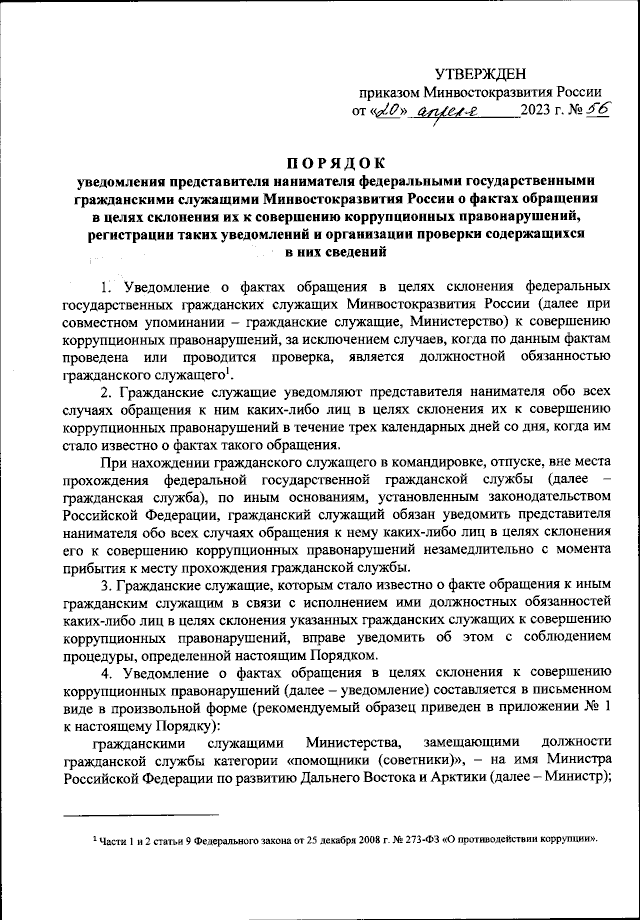 УТВЕРЖДЕН
приказом Минвостокразвития России
от «20» апреля 2023 г. № 56

ПОРЯДОК
уведомления представителя нанимателя федеральными государственными гражданскими служащими Минвостокразвития России о фактах обращения в целях склонения их к совершению коррупционных правонарушений, регистрации таких уведомлений и организации проверки содержащихся в них сведений

1. Уведомление о фактах обращения в целях склонения федеральных государственных гражданских служащих Минвостокразвития России (далее при совместном упоминании – гражданские служащие, Министерство) к совершению коррупционных правонарушений, за исключением случаев, когда по данным фактам проведена или проводится проверка, является должностной обязанностью гражданского служащего$^1$.

2. Гражданские служащие уведомляют представителя нанимателя обо всех случаях обращения к ним каких-либо лиц в целях склонения их к совершению коррупционных правонарушений в течение трех календарных дней со дня, когда им стало известно о фактах такого обращения.

При нахождении гражданского служащего в командировке, отпуске, вне места прохождения федеральной государственной гражданской службы (далее – гражданская служба), по иным основаниям, установленным законодательством Российской Федерации, гражданский служащий обязан уведомить представителя нанимателя обо всех случаях обращения к нему каких-либо лиц в целях склонения его к совершению коррупционных правонарушений незамедлительно с момента прибытия к месту прохождения гражданской службы.

3. Гражданские служащие, которым стало известно о факте обращения к иным гражданским служащим в связи с исполнением ими должностных обязанностей каких-либо лиц в целях склонения указанных гражданских служащих к совершению коррупционных правонарушений, вправе уведомить об этом с соблюдением процедуры, определенной настоящим Порядком.

4. Уведомление о фактах обращения в целях склонения к совершению коррупционных правонарушений (далее – уведомление) составляется в письменном виде в произвольной форме (рекомендуемый образец приведен в приложении № 1 к настоящему Порядку):

гражданскими служащими Министерства, замещающими должности гражданской службы категории «помощники (советники)», – на имя Министра Российской Федерации по развитию Дальнего Востока и Арктики (далее – Министр);

$^1$ Части 1 и 2 статьи 9 Федерального закона от 25 декабря 2008 г. № 273-ФЗ «О противодействии коррупции».